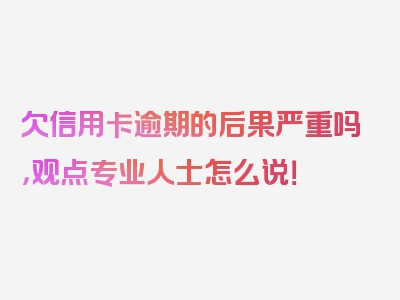 欠信用卡逾期的后果严重吗,观点专业人士怎么说!